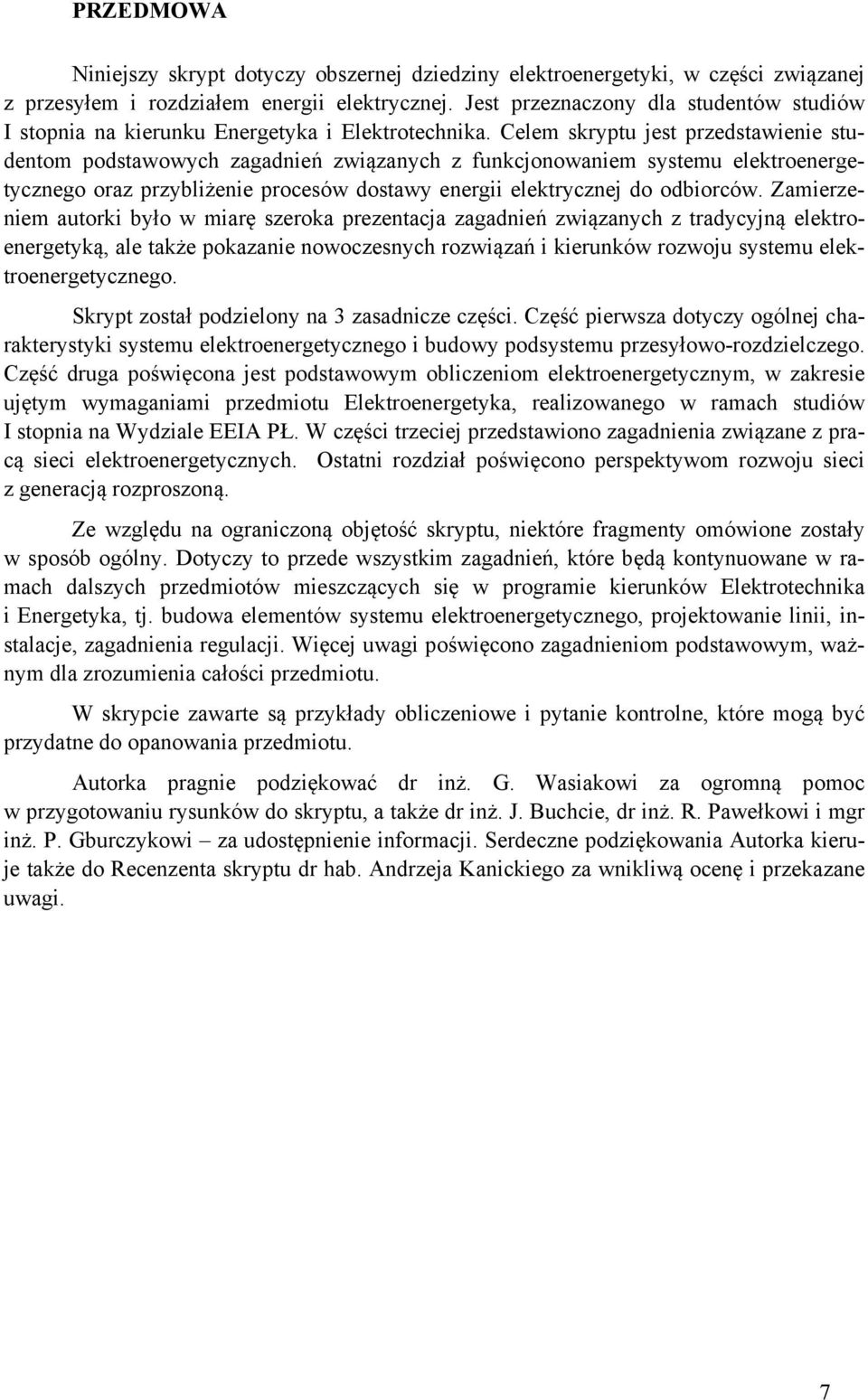 PRZEDMOWA

Niniejszy skrypt dotyczy obszernej dziedziny elektroenergetyki, w części związanej z przesyłem i rozdziałem energii elektrycznej. Jest przeznaczony dla studentów studiów I stopnia na kierunku Energetyka i Elektrotechnika. Celem skryptu jest przedstawienie studentom podstawowych zagadnień związanych z funkcjonowaniem systemu elektroenergetycznego oraz przybliżenie procesów dostawy energii elektrycznej do odbiorców. Zamierzeniem autorki było w miarę szeroka prezentacja zagadnień związanych z tradycyjną elektroenergetyką, ale także pokazanie nowoczesnych rozwiązań i kierunków rozwoju systemu elektroenergetycznego.

Skrypt został podzielony na 3 zasadnicze części. Część pierwsza dotyczy ogólnej charakterystyki systemu elektroenergetycznego i budowy podsystemu przesyłowo-rozdzielczego. Część druga poświęcona jest podstawowym obliczeniom elektroenergetycznym, w zakresie ujętym wymaganiami przedmiotu Elektroenergetyka, realizowanego w ramach studiów I stopnia na Wydziale EEIA PŁ. W części trzeciej przedstawiono zagadnienia związane z pracą sieci elektroenergetycznych. Ostatni rozdział poświęcono perspektywom rozwoju sieci z generacją rozproszoną.

Ze względu na ograniczoną objętość skryptu, niektóre fragmenty omówione zostały w sposób ogólny. Dotyczy to przede wszystkim zagadnień, które będą kontynuowane w ramach dalszych przedmiotów mieszczących się w programie kierunków Elektrotechnika i Energetyka, tj. budowa elementów systemu elektroenergetycznego, projektowanie linii, instalacje, zagadnienia regulacji. Więcej uwagi poświęcono zagadnieniom podstawowym, ważnym dla zrozumienia całości przedmiotu.

W skrypcie zawarte są przykłady obliczeniowe i pytanie kontrolne, które mogą być przydatne do opanowania przedmiotu.

Autorka pragnie podziękować dr inż. G. Wasiakowi za ogromną pomoc w przygotowaniu rysunków do skryptu, a także dr inż. J. Buchcie, dr inż. R. Pawełkowi i mgr inż. P. Gburczykowi – za udostępnienie informacji. Serdeczne podziękowania Autorka kieruje także do Recenzenta skryptu dr hab. Andrzeja Kanickiego za wnikliwą ocenę i przekazane uwagi.

7